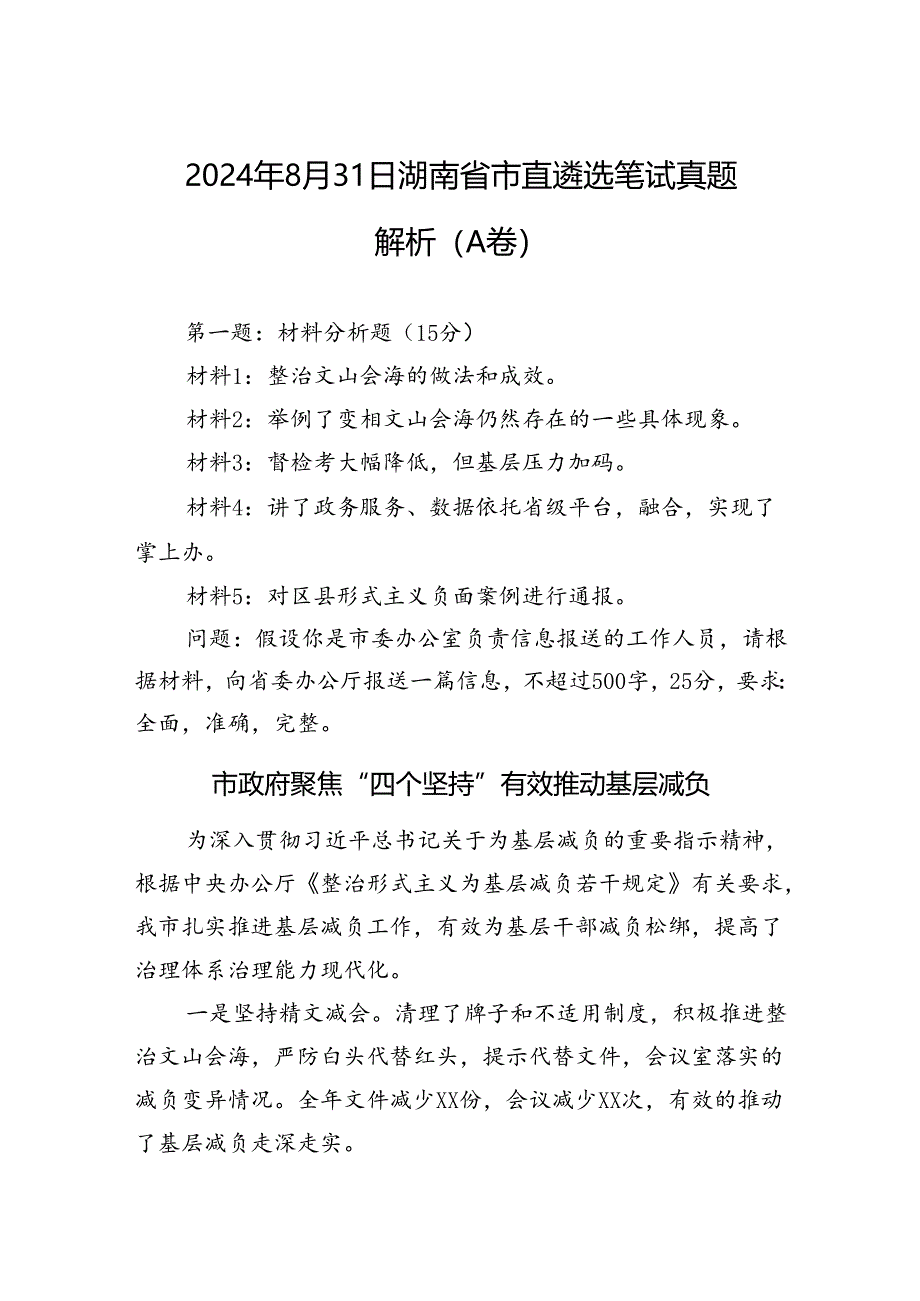 2024年8月31日湖南省市直遴选笔试真题解析（A卷）

第一题：材料分析题（15分）

材料1：整治文山会海的做法和成效。

材料2：举例了变相文山会海仍然存在的一些具体现象。

材料3：督检考大幅降低，但基层压力加码。

材料4：讲了政务服务、数据依托省级平台，融合，实现了掌上办。

材料5：对区县形式主义负面案例进行通报。

问题：假设你是市委办公室负责信息报送的工作人员，请根据材料，向省委办公厅报送一篇信息，不超过500字，25分，要求：全面，准确，完整。

市政府聚焦“四个坚持”有效推动基层减负

为深入贯彻习近平总书记关于为基层减负的重要指示精神，根据中央办公厅《整治形式主义为基层减负若干规定》有关要求，我市扎实推进基层减负工作，有效为基层干部减负松绑，提高了治理体系治理能力现代化。

一是坚持精文减会。清理了牌子和不适用制度，积极推进整治文山会海，严防白头代替红头，提示代替文件，会议室落实的减负变异情况。全年文件减少XX份，会议减少XX次，有效的推动了基层减负走深走实。